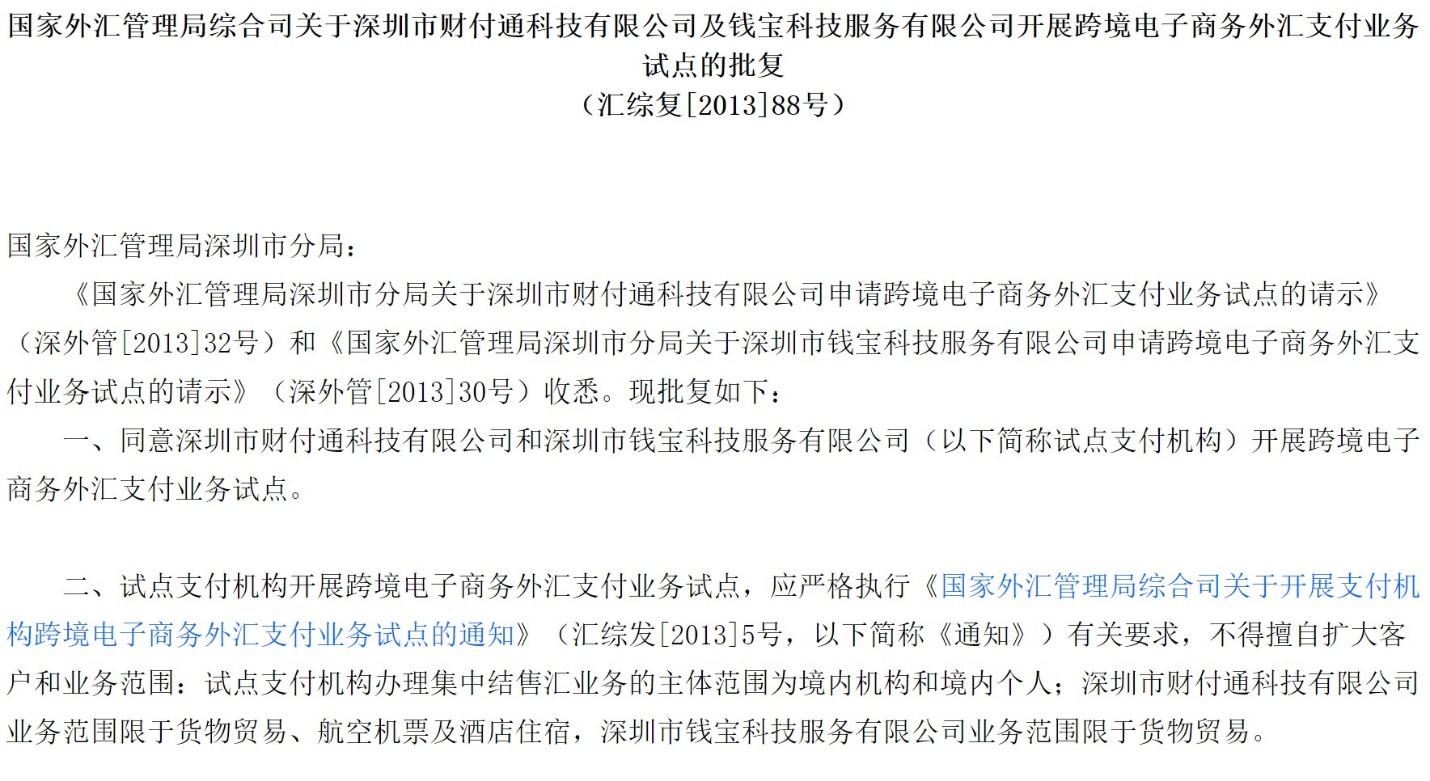 国家外汇管理局综合司关于深圳市财付通科技有限公司及钱宝科技服务有限公司开展跨境电子商务外汇支付业务试点的批复
（汇综复[2013]88号）

国家外汇管理局深圳市分局：

《国家外汇管理局深圳市分局关于深圳市财付通科技有限公司申请跨境电子商务外汇支付业务试点的请示》（深外管[2013]32号）和《国家外汇管理局深圳市分局关于深圳市钱宝科技服务有限公司申请跨境电子商务外汇支付业务试点的请示》（深外管[2013]30号）收悉。现批复如下：

一、同意深圳市财付通科技有限公司和深圳市钱宝科技服务有限公司（以下简称试点支付机构）开展跨境电子商务外汇支付业务试点。

二、试点支付机构开展跨境电子商务外汇支付业务试点，应严格执行《国家外汇管理局综合司关于开展支付机构跨境电子商务外汇支付业务试点的通知》（汇综发[2013]5号，以下简称《通知》）有关要求，不得擅自扩大客户和业务范围：试点支付机构办理集中结售汇业务的主体范围为境内机构和境内个人；深圳市财付通科技有限公司业务范围限于货物贸易、航空机票及酒店住宿，深圳市钱宝科技服务有限公司业务范围限于货物贸易。